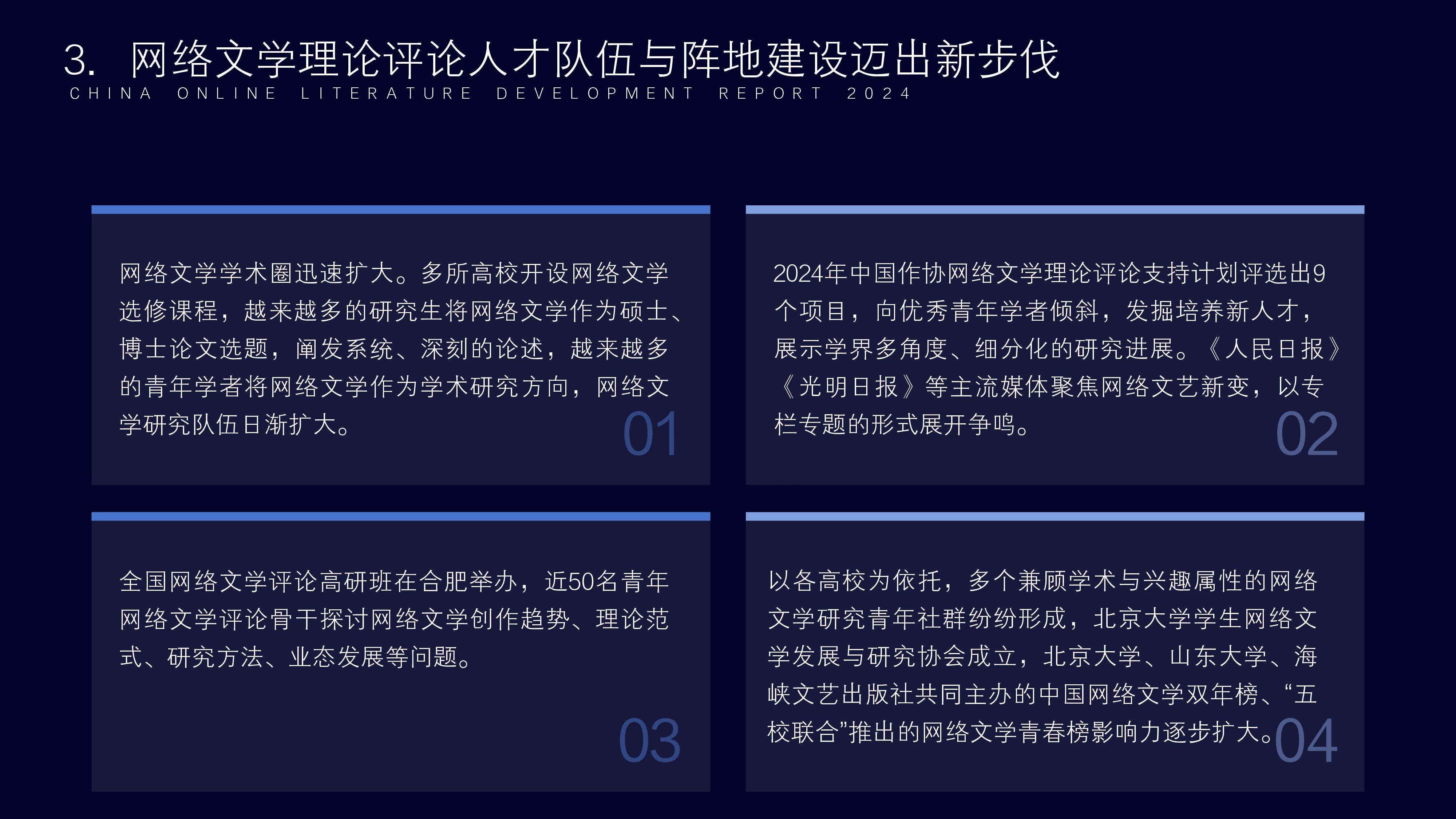 3. 网络文学理论评论人才队伍与阵地建设迈出新步伐

CHINA ONLINE LITERATURE DEVELOPMENT REPORT 2024

网络文学学术圈迅速扩大。多所高校开设网络文学选修课程，越来越多的研究生将网络文学作为硕士、博士论文选题，阐发系统、深刻的论述，越来越多的青年学者将网络文学作为学术研究方向，网络文学研究队伍日渐扩大。

01

2024年中国作协网络文学理论评论支持计划评选出9个项目，向优秀青年学者倾斜，发掘培养新人才，展示学界多角度、细分化的研究进展。《人民日报》《光明日报》等主流媒体聚焦网络文艺新变，以专栏专题的形式展开争鸣。

02

全国网络文学评论高研班在合肥举办，近50名青年网络文学评论骨干探讨网络文学创作趋势、理论范式、研究方法、业态发展等问题。

03

以各高校为依托，多个兼顾学术与兴趣属性的网络文学研究青年社群纷纷形成，北京大学学生网络文学发展与研究协会成立，北京大学、山东大学、海峡文艺出版社共同主办的中国网络文学双年榜、“五校联合”推出的网络文学青春榜影响力逐步扩大。

04